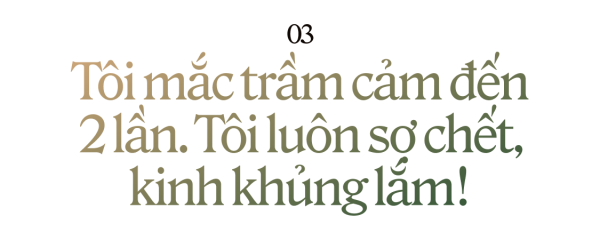 03

Tôi mắc trầm cảm đến 2 lần. Tôi luôn sợ chết, kinh khủng lắm!